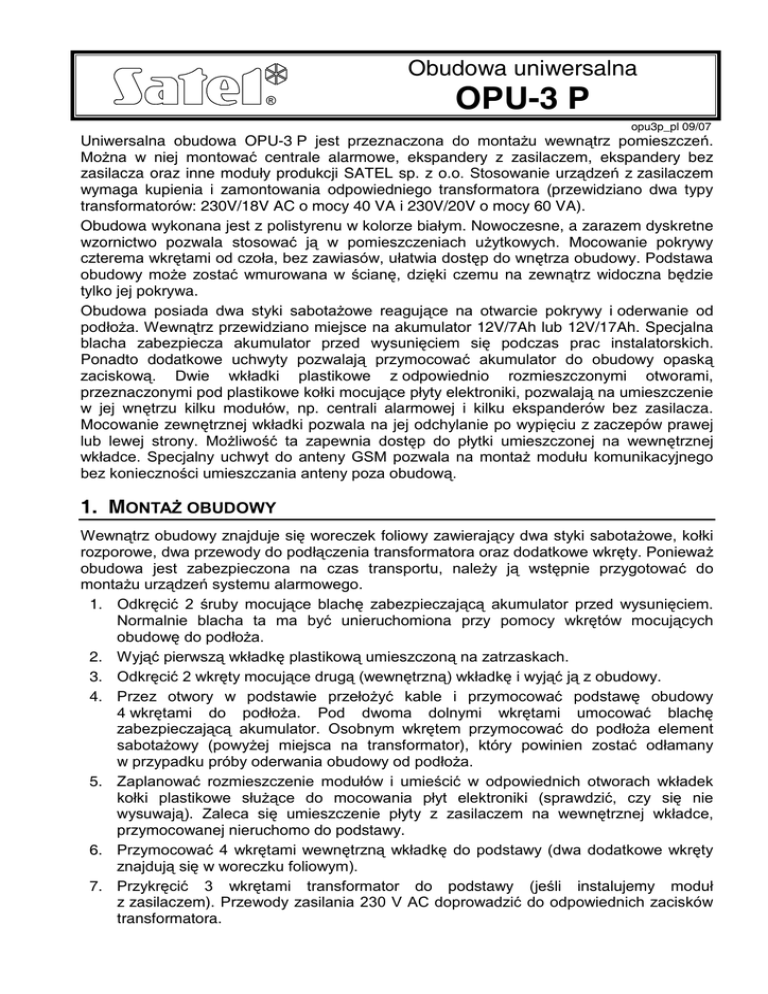 Satel®

Obudowa uniwersalna
OPU-3 P

opu3p_pl 09/07

Uniwersalna obudowa OPU-3 P jest przeznaczona do montażu wewnątrz pomieszczeń. Można w niej montować centrale alarmowe, ekspandery z zasilaczem, ekspandery bez zasilacza oraz inne moduły produkcji SATEL sp. z o.o. Stosowanie urządzeń z zasilaczem wymaga kupienia i zamontowania odpowiedniego transformatora (przewidziano dwa typy transformatorów: 230V/18V AC o mocy 40 VA i 230V/20V o mocy 60 VA).

Obudowa wykonana jest z polistyrenu w kolorze białym. Nowoczesne, a zarazem dyskretne wzornictwo pozwala stosować ją w pomieszczeniach użytkowych. Mocowanie pokrywy czterema wkrętami od czoła, bez zawiasów, ułatwia dostęp do wnętrza obudowy. Podstawa obudowy może zostać wmurowana w ścianę, dzięki czemu na zewnątrz widoczna będzie tylko jej pokrywa.

Obudowa posiada dwa styki sabotażowe reagujące na otwarcie pokrywy i oderwanie od podłoża. Wewnątrz przewidziano miejsce na akumulator 12V/7Ah lub 12V/17Ah. Specjalna blacha zabezpiecza akumulator przed wysunięciem się podczas prac instalatorskich. Ponadto dodatkowe uchwyty pozwalają przymocować akumulator do obudowy opaską zaciskową. Dwie wkładki plastikowe z odpowiednio rozmieszczonymi otworami, przeznaczonymi pod plastikowe kołki mocujące płyty elektroniki, pozwalają na umieszczenie w jej wnętrzu kilku modułów, np. centrali alarmowej i kilku ekspanderów bez zasilacza. Mocowanie zewnętrznej wkładki pozwala na jej odchylanie po wypięciu z zaczepów prawej lub lewej strony. Możliwość ta zapewnia dostęp do płytki umieszczonej na wewnętrznej wkładce. Specjalny uchwyt do anteny GSM pozwala na montaż modułu komunikacyjnego bez konieczności umieszczania anteny poza obudową.

1. MONTAŻ OBUDOWY

Wewnątrz obudowy znajduje się woreczek foliowy zawierający dwa styki sabotażowe, kołki rozporowe, dwa przewody do podłączenia transformatora oraz dodatkowe wkręty. Ponieważ obudowa jest zabezpieczona na czas transportu, należy ją wstępnie przygotować do montażu urządzeń systemu alarmowego.

1. Odkręcić 2 śruby mocujące blachę zabezpieczającą akumulator przed wysunięciem. Normalnie blacha ta ma być unieruchomiona przy pomocy wkrętów mocujących obudowę do podłoża.
2. Wyjąć pierwszą wkładkę plastikową umieszczoną na zatrzaskach.
3. Odkręcić 2 wkręty mocujące drugą (wewnętrzną) wkładkę i wyjąć ją z obudowy.
4. Przez otwory w podstawie przełożyć kable i przymocować podstawę obudowy 4 wkrętami do podłoża. Pod dwoma dolnymi wkrętami umocować blachę zabezpieczającą akumulator. Osobnym wkrętem przymocować do podłoża element sabotażowy (powyżej miejsca na transformator), który powinien zostać odłamany w przypadku próby oderwania obudowy od podłoża.
5. Zaplanować rozmieszczenie modułów i umieścić w odpowiednich otworach wkładek kołki plastikowe służące do mocowania płyt elektroniki (sprawdzić, czy się nie wysuwają). Zaleca się umieszczenie płyty z zasilaczem na wewnętrznej wkładce, przymocowanej nieruchomo do podstawy.
6. Przymocować 4 wkrętami wewnętrzną wkładkę do podstawy (dwa dodatkowe wkręty znajdują się w woreczku foliowym).
7. Przykręcić 3 wkrętami transformator do podstawy (jeśli instalujemy moduł z zasilaczem). Przewody zasilania 230 V AC doprowadzić do odpowiednich zacisków transformatora.